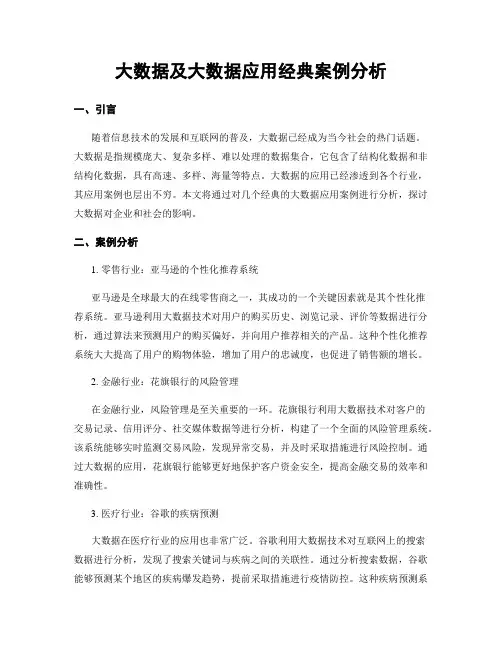 大数据及大数据应用经典案例分析

一、引言

随着信息技术的发展和互联网的普及，大数据已经成为当今社会的热门话题。大数据是指规模庞大、复杂多样、难以处理的数据集合，它包含了结构化数据和非结构化数据，具有高速、多样、海量等特点。大数据的应用已经渗透到各个行业，其应用案例也层出不穷。本文将通过对几个经典的大数据应用案例进行分析，探讨大数据对企业和社会的影响。

二、案例分析

1. 零售行业：亚马逊的个性化推荐系统

亚马逊是全球最大的在线零售商之一，其成功的一个关键因素就是其个性化推荐系统。亚马逊利用大数据技术对用户的购买历史、浏览记录、评价等数据进行分析，通过算法来预测用户的购买偏好，并向用户推荐相关的产品。这种个性化推荐系统大大提高了用户的购物体验，增加了用户的忠诚度，也促进了销售额的增长。

2. 金融行业：花旗银行的风险管理

在金融行业，风险管理是至关重要的一环。花旗银行利用大数据技术对客户的交易记录、信用评分、社交媒体数据等进行分析，构建了一个全面的风险管理系统。该系统能够实时监测交易风险，发现异常交易，并及时采取措施进行风险控制。通过大数据的应用，花旗银行能够更好地保护客户资金安全，提高金融交易的效率和准确性。

3. 医疗行业：谷歌的疾病预测

大数据在医疗行业的应用也非常广泛。谷歌利用大数据技术对互联网上的搜索数据进行分析，发现了搜索关键词与疾病之间的关联性。通过分析搜索数据，谷歌能够预测某个地区的疾病爆发趋势，提前采取措施进行疫情防控。这种疾病预测系